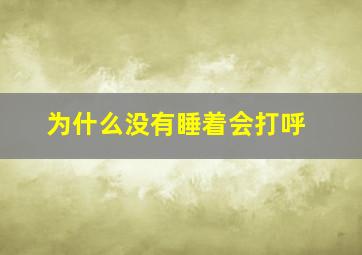 为什么没有睡着会打呼